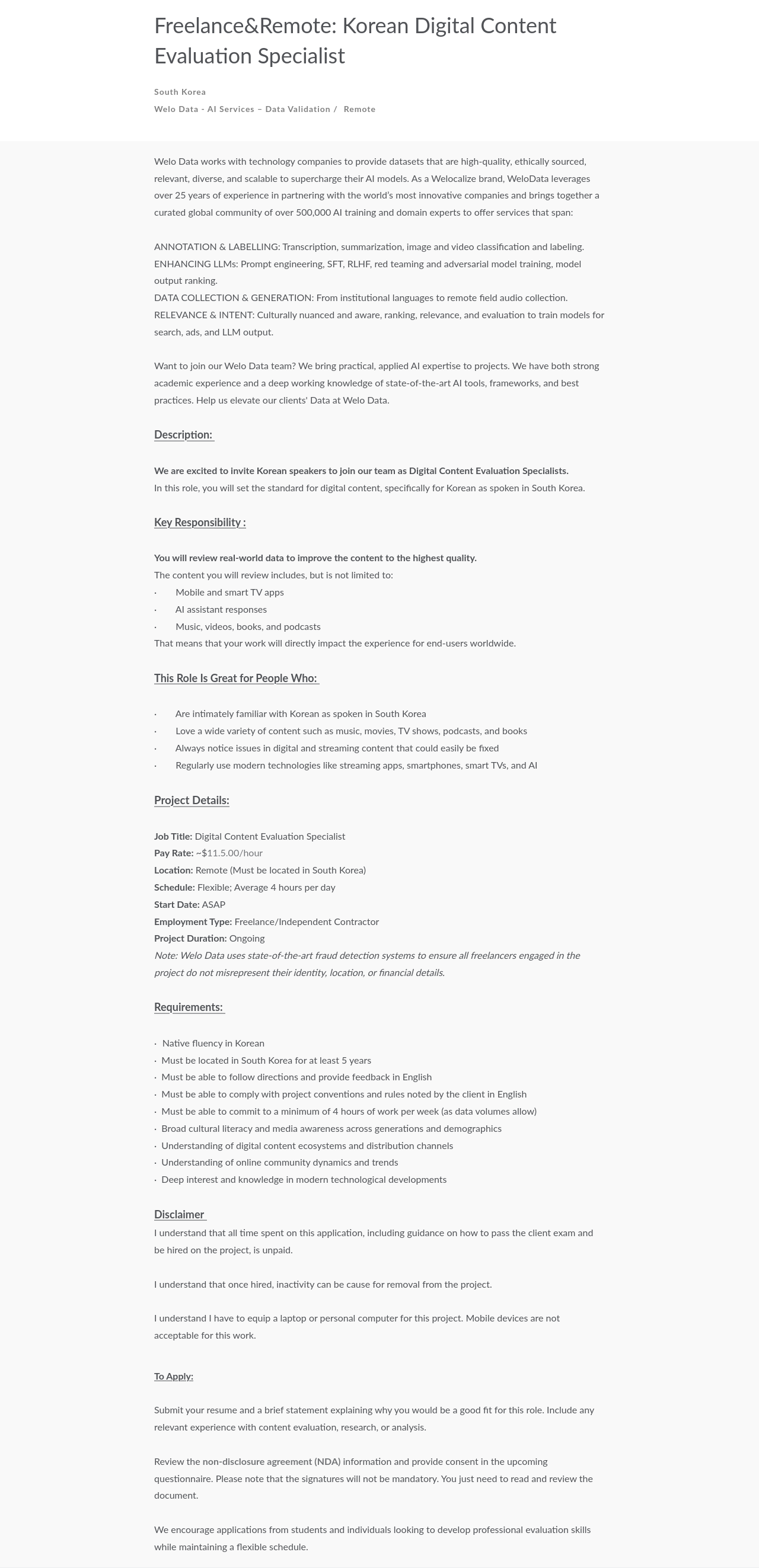 Freelance&Remote: Korean Digital Content Evaluation Specialist

South Korea

Welo Data - AI Services – Data Validation / Remote

Welo Data works with technology companies to provide datasets that are high-quality, ethically sourced, relevant, diverse, and scalable to supercharge their AI models. As a Welocalize brand, WeloData leverages over 25 years of experience in partnering with the world's most innovative companies and brings together a curated global community of over 500,000 AI training and domain experts to offer services that span:

ANNOTATION & LABELLING: Transcription, summarization, image and video classification and labeling.
ENHANCING LLMs: Prompt engineering, SFT, RLHF, red teaming and adversarial model training, model output ranking.
DATA COLLECTION & GENERATION: From institutional languages to remote field audio collection.
RELEVANCE & INTENT: Culturally nuanced and aware, ranking, relevance, and evaluation to train models for search, ads, and LLM output.

Want to join our Welo Data team? We bring practical, applied AI expertise to projects. We have both strong academic experience and a deep working knowledge of state-of-the-art AI tools, frameworks, and best practices. Help us elevate our clients' Data at Welo Data.

Description:

We are excited to invite Korean speakers to join our team as Digital Content Evaluation Specialists.
In this role, you will set the standard for digital content, specifically for Korean as spoken in South Korea.

Key Responsibility :

You will review real-world data to improve the content to the highest quality.
The content you will review includes, but is not limited to:
· Mobile and smart TV apps
· AI assistant responses
· Music, videos, books, and podcasts
That means that your work will directly impact the experience for end-users worldwide.

This Role Is Great for People Who:

· Are intimately familiar with Korean as spoken in South Korea
· Love a wide variety of content such as music, movies, TV shows, podcasts, and books
· Always notice issues in digital and streaming content that could easily be fixed
· Regularly use modern technologies like streaming apps, smartphones, smart TVs, and AI

Project Details:

Job Title: Digital Content Evaluation Specialist
Pay Rate: ~$11.5.00/hour
Location: Remote (Must be located in South Korea)
Schedule: Flexible; Average 4 hours per day
Start Date: ASAP
Employment Type: Freelance/Independent Contractor
Project Duration: Ongoing
Note: Welo Data uses state-of-the-art fraud detection systems to ensure all freelancers engaged in the project do not misrepresent their identity, location, or financial details.

Requirements:

· Native fluency in Korean
· Must be located in South Korea for at least 5 years
· Must be able to follow directions and provide feedback in English
· Must be able to comply with project conventions and rules noted by the client in English
· Must be able to commit to a minimum of 4 hours of work per week (as data volumes allow)
· Broad cultural literacy and media awareness across generations and demographics
· Understanding of digital content ecosystems and distribution channels
· Understanding of online community dynamics and trends
· Deep interest and knowledge in modern technological developments

Disclaimer
I understand that all time spent on this application, including guidance on how to pass the client exam and be hired on the project, is unpaid.

I understand that once hired, inactivity can be cause for removal from the project.

I understand I have to equip a laptop or personal computer for this project. Mobile devices are not acceptable for this work.

To Apply:

Submit your resume and a brief statement explaining why you would be a good fit for this role. Include any relevant experience with content evaluation, research, or analysis.

Review the non-disclosure agreement (NDA) information and provide consent in the upcoming questionnaire. Please note that the signatures will not be mandatory. You just need to read and review the document.

We encourage applications from students and individuals looking to develop professional evaluation skills while maintaining a flexible schedule.